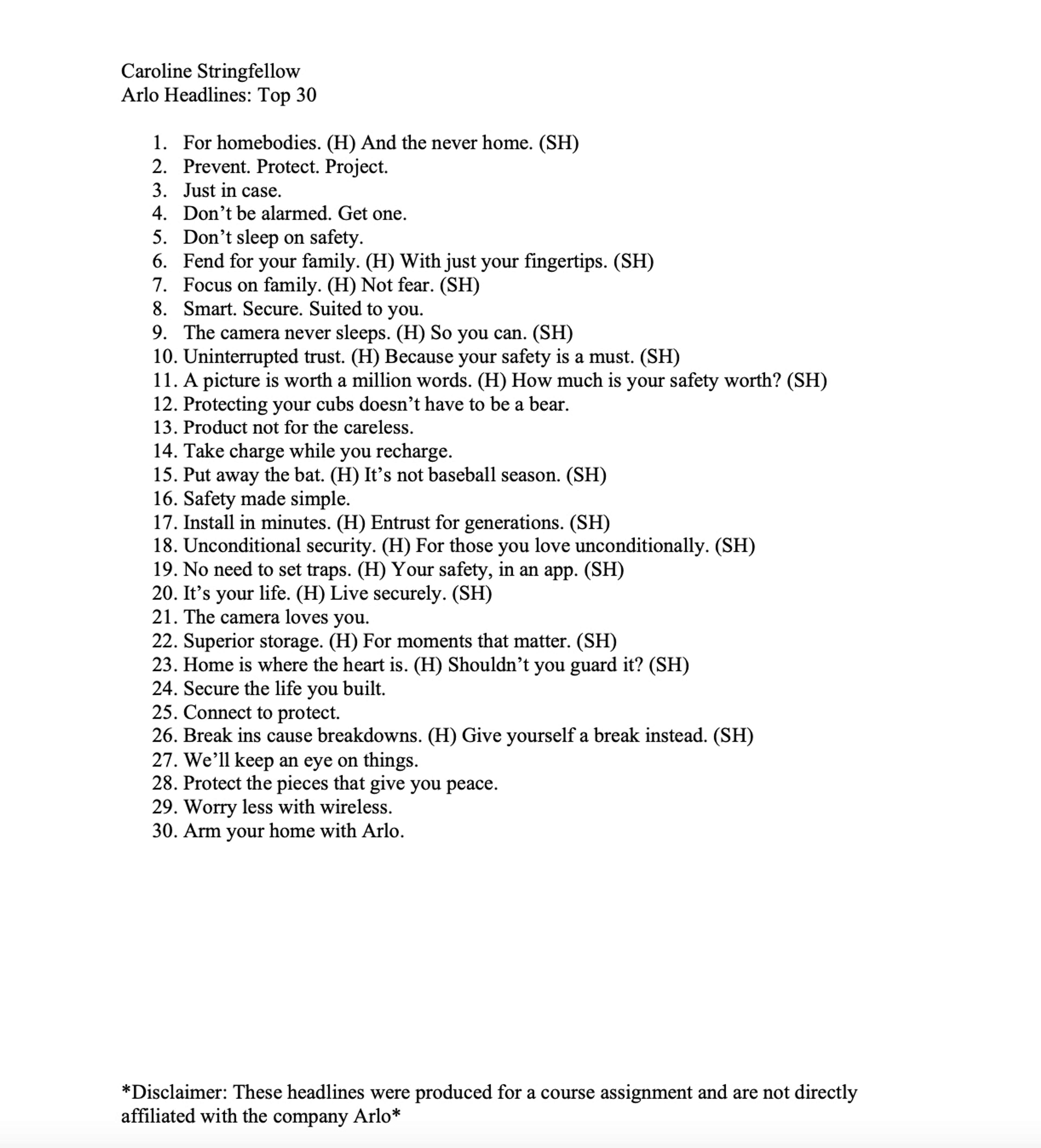 Caroline Stringfellow
Arlo Headlines: Top 30

1. For homebodies. (H) And the never home. (SH)
2. Prevent. Protect. Project.
3. Just in case.
4. Don’t be alarmed. Get one.
5. Don’t sleep on safety.
6. Fend for your family. (H) With just your fingertips. (SH)
7. Focus on family. (H) Not fear. (SH)
8. Smart. Secure. Suited to you.
9. The camera never sleeps. (H) So you can. (SH)
10. Uninterrupted trust. (H) Because your safety is a must. (SH)
11. A picture is worth a million words. (H) How much is your safety worth? (SH)
12. Protecting your cubs doesn’t have to be a bear.
13. Product not for the careless.
14. Take charge while you recharge.
15. Put away the bat. (H) It’s not baseball season. (SH)
16. Safety made simple.
17. Install in minutes. (H) Entrust for generations. (SH)
18. Unconditional security. (H) For those you love unconditionally. (SH)
19. No need to set traps. (H) Your safety, in an app. (SH)
20. It’s your life. (H) Live securely. (SH)
21. The camera loves you.
22. Superior storage. (H) For moments that matter. (SH)
23. Home is where the heart is. (H) Shouldn’t you guard it? (SH)
24. Secure the life you built.
25. Connect to protect.
26. Break ins cause breakdowns. (H) Give yourself a break instead. (SH)
27. We’ll keep an eye on things.
28. Protect the pieces that give you peace.
29. Worry less with wireless.
30. Arm your home with Arlo.

*Disclaimer: These headlines were produced for a course assignment and are not directly affiliated with the company Arlo*